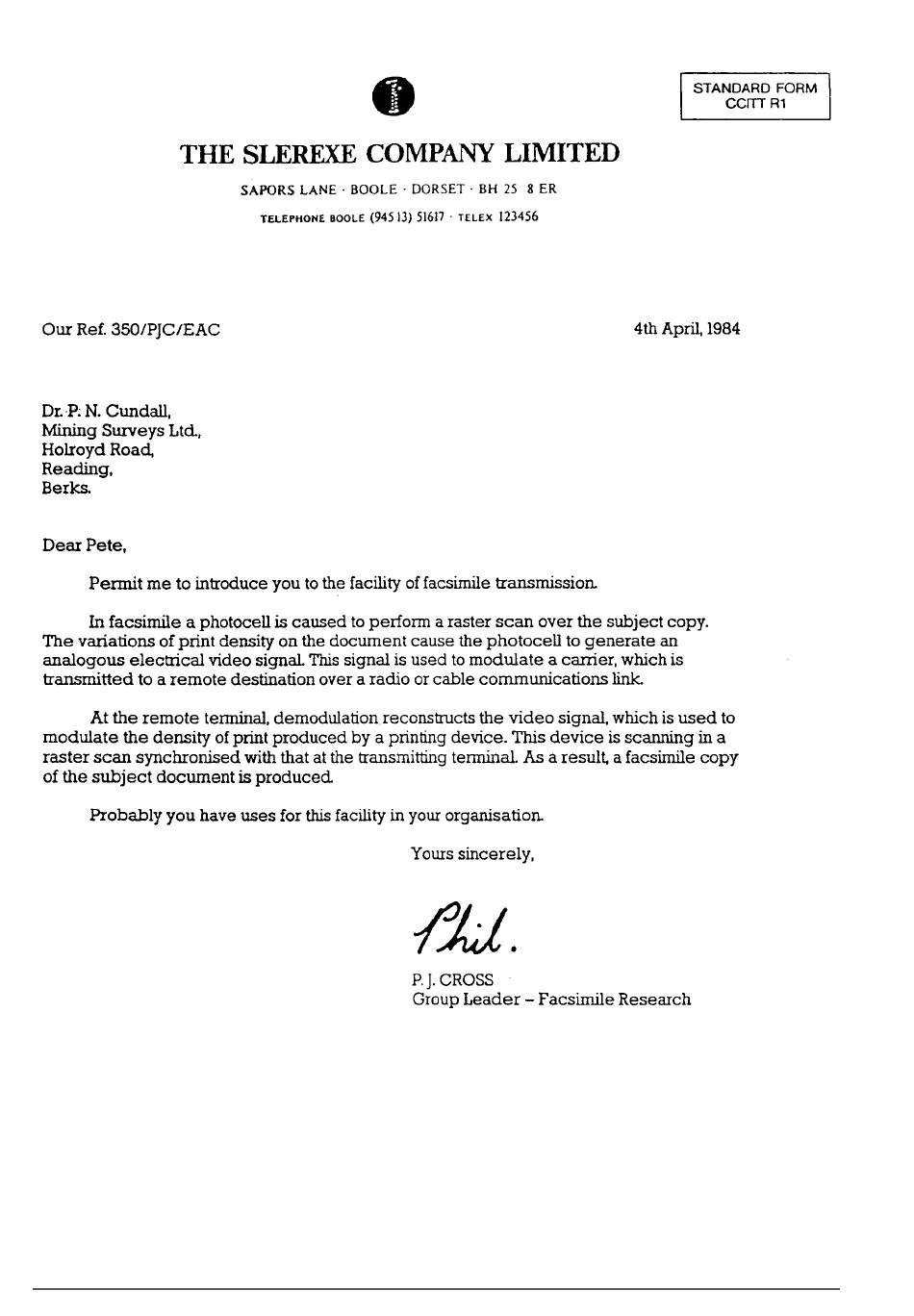 STANDARD FORM
CCITT R1

THE SLEREXE COMPANY LIMITED

SAPORS LANE · BOOLE · DORSET · BH 25 8 ER

TELEPHONE BOOLE (945 13) 51617 · TELEX 123456

Our Ref. 350/PJC/EAC

4th April, 1984

Dr. P. N. Cundall,
Mining Surveys Ltd.,
Holroyd Road,
Reading,
Berks.

Dear Pete,

Permit me to introduce you to the facility of facsimile transmission.

In facsimile a photocell is caused to perform a raster scan over the subject copy. The variations of print density on the document cause the photocell to generate an analogous electrical video signal. This signal is used to modulate a carrier, which is transmitted to a remote destination over a radio or cable communications link.

At the remote terminal, demodulation reconstructs the video signal, which is used to modulate the density of print produced by a printing device. This device is scanning in a raster scan synchronised with that at the transmitting terminal. As a result, a facsimile copy of the subject document is produced.

Probably you have uses for this facility in your organisation.

Yours sincerely,

Phil.

P. J. CROSS
Group Leader – Facsimile Research